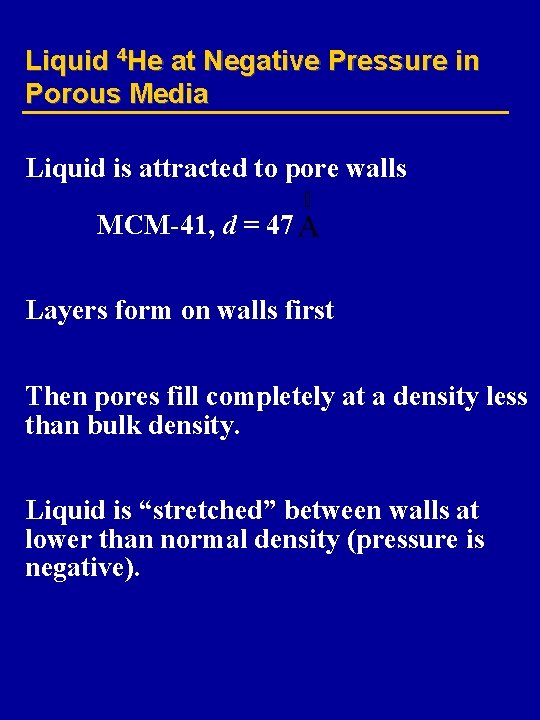 Liquid $^4$He at Negative Pressure in Porous Media

Liquid is attracted to pore walls

MCM-41, $d$ = 47 Å

Layers form on walls first

Then pores fill completely at a density less than bulk density.

Liquid is “stretched” between walls at lower than normal density (pressure is negative).